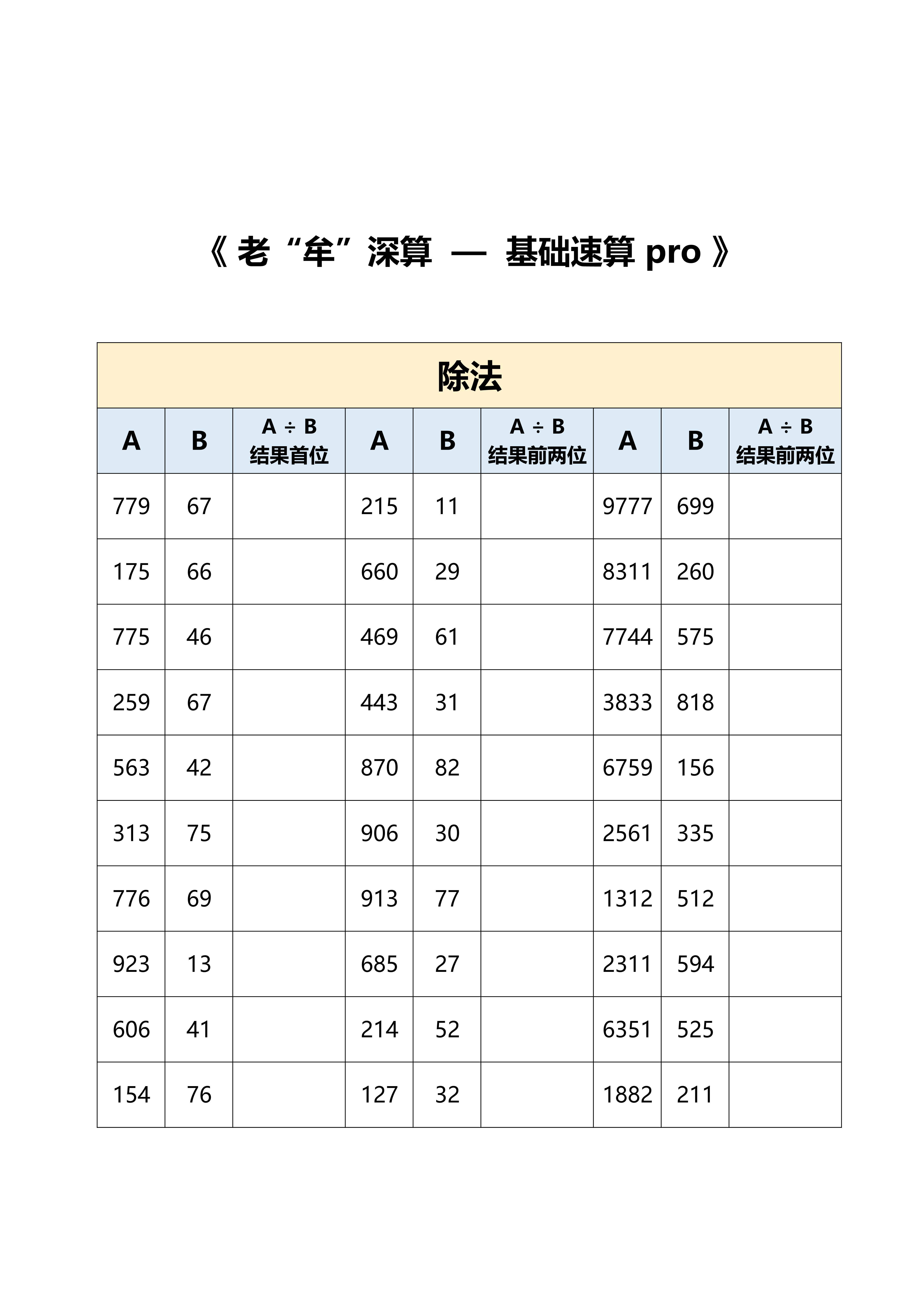 《 老“牟”深算 — 基础速算 pro 》

除法

| A | B | A ÷ B 结果首位 | A | B | A ÷ B 结果前两位 | A | B | A ÷ B 结果前两位 |
|---|---|---|---|---|---|---|---|---|
| 779 | 67 | | 215 | 11 | | 9777 | 699 | |
| 175 | 66 | | 660 | 29 | | 8311 | 260 | |
| 775 | 46 | | 469 | 61 | | 7744 | 575 | |
| 259 | 67 | | 443 | 31 | | 3833 | 818 | |
| 563 | 42 | | 870 | 82 | | 6759 | 156 | |
| 313 | 75 | | 906 | 30 | | 2561 | 335 | |
| 776 | 69 | | 913 | 77 | | 1312 | 512 | |
| 923 | 13 | | 685 | 27 | | 2311 | 594 | |
| 606 | 41 | | 214 | 52 | | 6351 | 525 | |
| 154 | 76 | | 127 | 32 | | 1882 | 211 | |